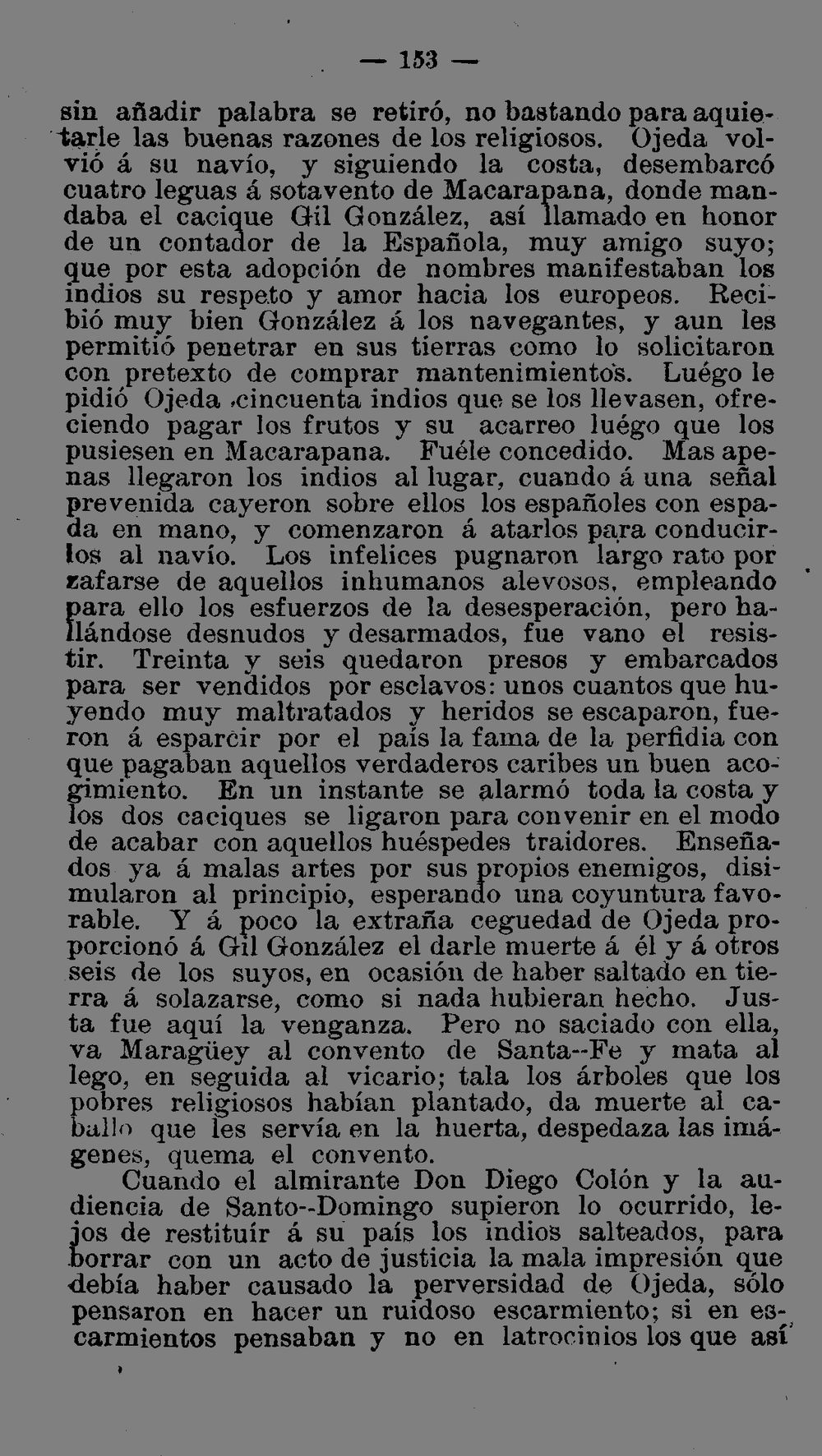 — 153 —

sin añadir palabra se retiró, no bastando para aquietarle las buenas razones de los religiosos. Ojeda volvió á su navío, y siguiendo la costa, desembarcó cuatro leguas á sotavento de Macarapana, donde mandaba el cacique Gil González, así llamado en honor de un contador de la Española, muy amigo suyo; que por esta adopción de nombres manifestaban los indios su respeto y amor hacia los europeos. Recibió muy bien González á los navegantes, y aun les permitió penetrar en sus tierras como lo solicitaron con pretexto de comprar mantenimientos. Luégo le pidió Ojeda cincuenta indios que se los llevasen, ofreciendo pagar los frutos y su acarreo luégo que los pusiesen en Macarapana. Fuéle concedido. Mas apenas llegaron los indios al lugar, cuando á una señal prevenida cayeron sobre ellos los españoles con espada en mano, y comenzaron á atarlos para conducirlos al navío. Los infelices pugnaron largo rato por zafarse de aquellos inhumanos alevosos, empleando para ello los esfuerzos de la desesperación, pero hallándose desnudos y desarmados, fue vano el resistir. Treinta y seis quedaron presos y embarcados para ser vendidos por esclavos: unos cuantos que huyendo muy maltratados y heridos se escaparon, fueron á esparcir por el país la fama de la perfidia con que pagaban aquellos verdaderos caribes un buen acogimiento. En un instante se alarmó toda la costa y los dos caciques se ligaron para convenir en el modo de acabar con aquellos huéspedes traidores. Enseñados ya á malas artes por sus propios enemigos, disimularon al principio, esperando una coyuntura favorable. Y á poco la extraña ceguedad de Ojeda proporcionó á Gil González el darle muerte á él y á otros seis de los suyos, en ocasión de haber saltado en tierra á solazarse, como si nada hubieran hecho. Justa fue aquí la venganza. Pero no saciado con ella, va Maragüey al convento de Santa--Fe y mata al lego, en seguida al vicario; tala los árboles que los pobres religiosos habían plantado, da muerte al caballo que les servía en la huerta, despedaza las imágenes, quema el convento.

Cuando el almirante Don Diego Colón y la audiencia de Santo--Domingo supieron lo ocurrido, lejos de restituír á su país los indios salteados, para borrar con un acto de justicia la mala impresión que debía haber causado la perversidad de Ojeda, sólo pensaron en hacer un ruidoso escarmiento; si en escarmientos pensaban y no en latrocinios los que así